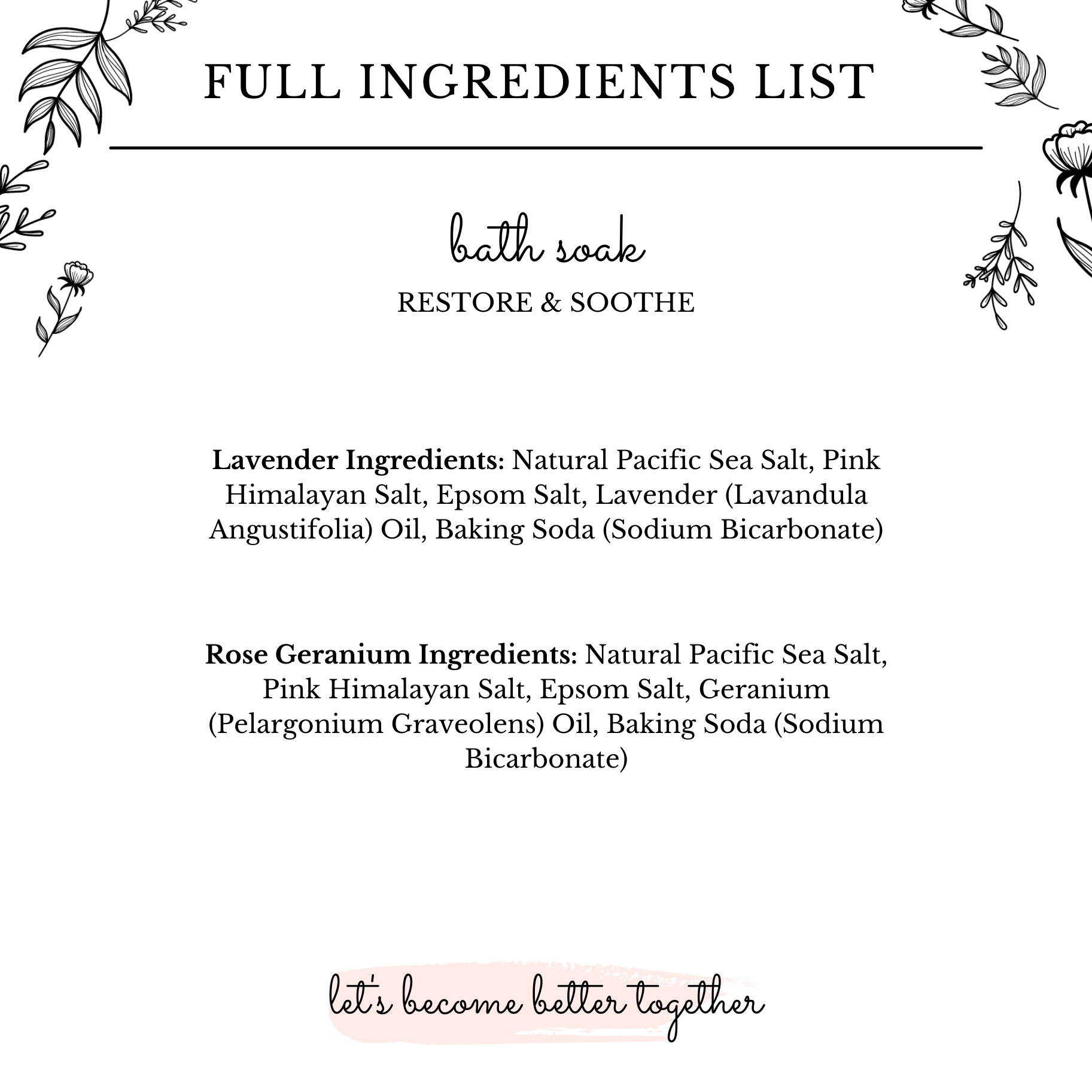 FULL INGREDIENTS LIST

bath soak

RESTORE & SOOTHE

Lavender Ingredients: Natural Pacific Sea Salt, Pink Himalayan Salt, Epsom Salt, Lavender (Lavandula Angustifolia) Oil, Baking Soda (Sodium Bicarbonate)

Rose Geranium Ingredients: Natural Pacific Sea Salt, Pink Himalayan Salt, Epsom Salt, Geranium (Pelargonium Graveolens) Oil, Baking Soda (Sodium Bicarbonate)

let's become better together